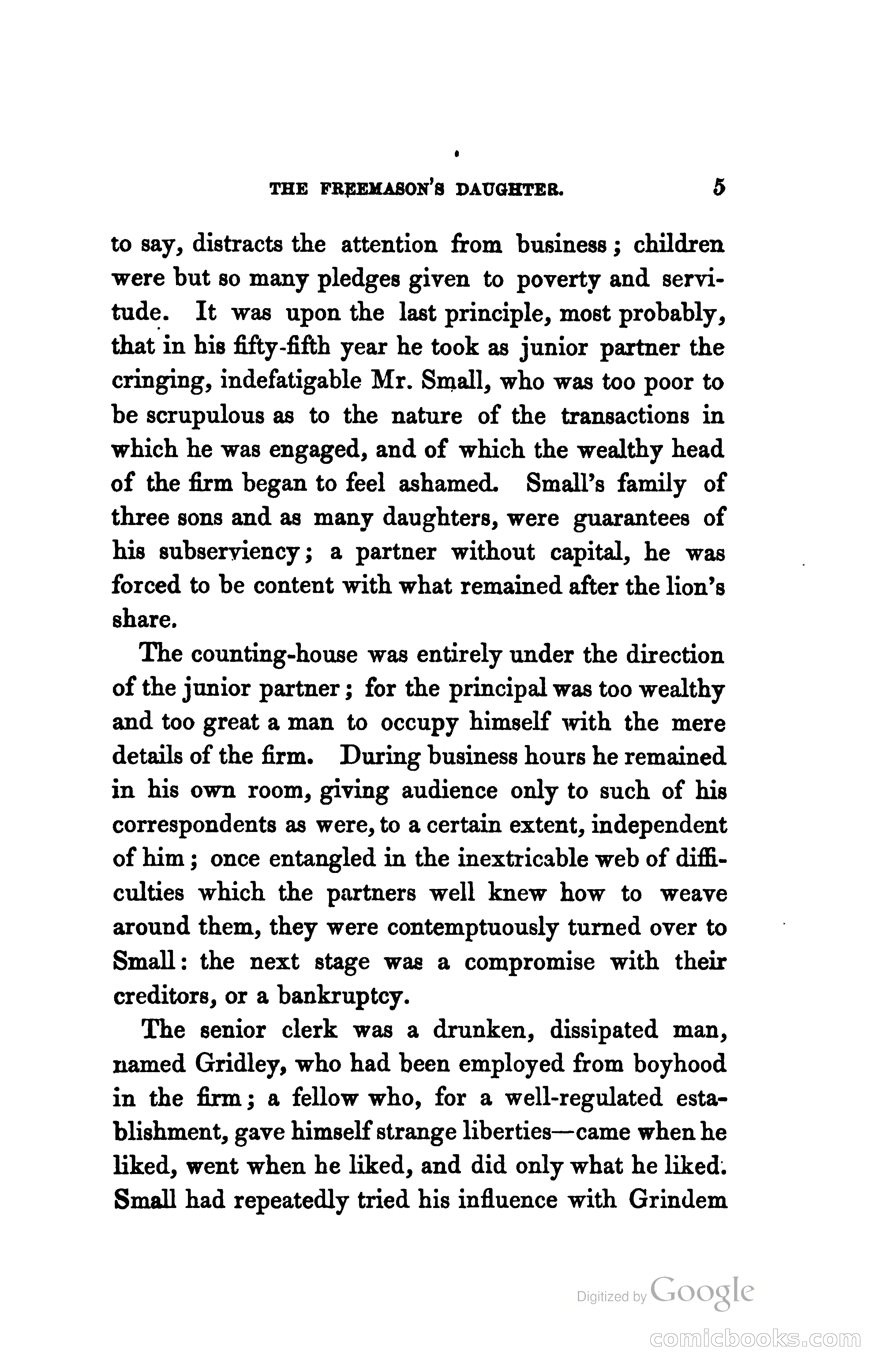 THE FREEMASON'S DAUGHTER. 5

to say, distracts the attention from business; children were but so many pledges given to poverty and servitude. It was upon the last principle, most probably, that in his fifty-fifth year he took as junior partner the cringing, indefatigable Mr. Small, who was too poor to be scrupulous as to the nature of the transactions in which he was engaged, and of which the wealthy head of the firm began to feel ashamed. Small's family of three sons and as many daughters, were guarantees of his subserviency; a partner without capital, he was forced to be content with what remained after the lion's share.

The counting-house was entirely under the direction of the junior partner; for the principal was too wealthy and too great a man to occupy himself with the mere details of the firm. During business hours he remained in his own room, giving audience only to such of his correspondents as were, to a certain extent, independent of him; once entangled in the inextricable web of difficulties which the partners well knew how to weave around them, they were contemptuously turned over to Small: the next stage was a compromise with their creditors, or a bankruptcy.

The senior clerk was a drunken, dissipated man, named Gridley, who had been employed from boyhood in the firm; a fellow who, for a well-regulated establishment, gave himself strange liberties—came when he liked, went when he liked, and did only what he liked. Small had repeatedly tried his influence with Grindem

Digitized by Google

comicbooks.com